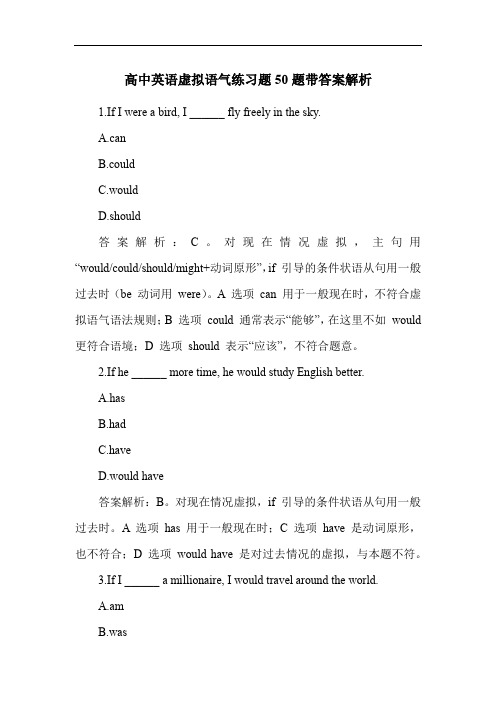 高中英语虚拟语气练习题 50 题带答案解析

1.If I were a bird, I ______ fly freely in the sky.

A.can

B.could

C.would

D.should

答案解析：C。对现在情况虚拟，主句用“would/could/should/might+动词原形”，if 引导的条件状语从句用一般过去时（be 动词用 were）。A 选项 can 用于一般现在时，不符合虚拟语气语法规则；B 选项 could 通常表示“能够”，在这里不如 would 更符合语境；D 选项 should 表示“应该”，不符合题意。

2.If he ______ more time, he would study English better.

A.has

B.had

C.have

D.would have

答案解析：B。对现在情况虚拟，if 引导的条件状语从句用一般过去时。A 选项 has 用于一般现在时；C 选项 have 是动词原形，也不符合；D 选项 would have 是对过去情况的虚拟，与本题不符。

3.If I ______ a millionaire, I would travel around the world.

A.am

B.was